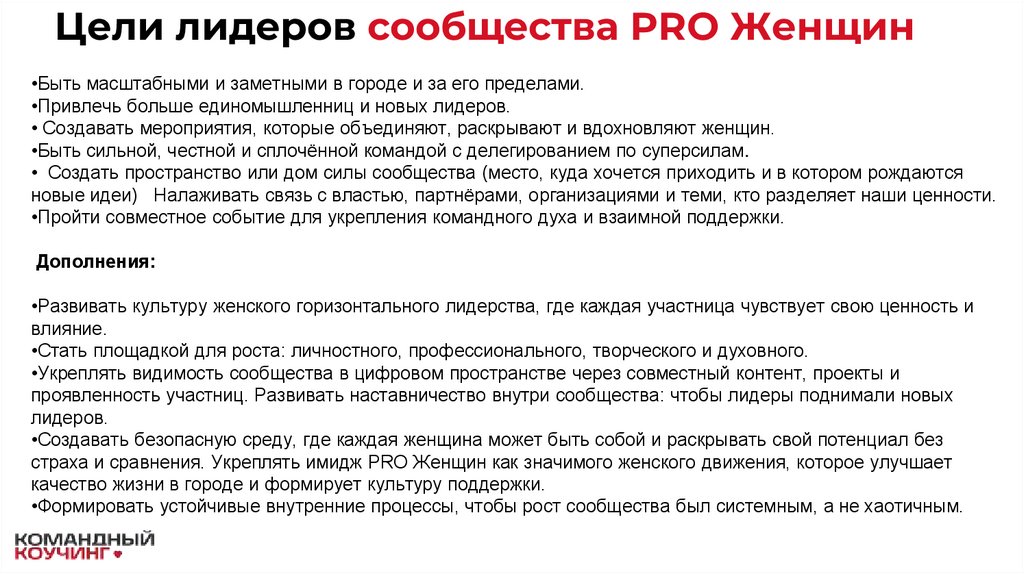 Цели лидеров сообщества PRO Женщин

•Быть масштабными и заметными в городе и за его пределами.
•Привлечь больше единомышленниц и новых лидеров.
• Создавать мероприятия, которые объединяют, раскрывают и вдохновляют женщин.
•Быть сильной, честной и сплочённой командой с делегированием по суперсилам.
• Создать пространство или дом силы сообщества (место, куда хочется приходить и в котором рождаются новые идеи) Налаживать связь с властью, партнёрами, организациями и теми, кто разделяет наши ценности.
•Пройти совместное событие для укрепления командного духа и взаимной поддержки.

Дополнения:

•Развивать культуру женского горизонтального лидерства, где каждая участница чувствует свою ценность и влияние.
•Стать площадкой для роста: личностного, профессионального, творческого и духовного.
•Укреплять видимость сообщества в цифровом пространстве через совместный контент, проекты и проявленность участниц. Развивать наставничество внутри сообщества: чтобы лидеры поднимали новых лидеров.
•Создавать безопасную среду, где каждая женщина может быть собой и раскрывать свой потенциал без страха и сравнения. Укреплять имидж PRO Женщин как значимого женского движения, которое улучшает качество жизни в городе и формирует культуру поддержки.
•Формировать устойчивые внутренние процессы, чтобы рост сообщества был системным, а не хаотичным.

КОМАНДНЫЙ КОУЧИНГ